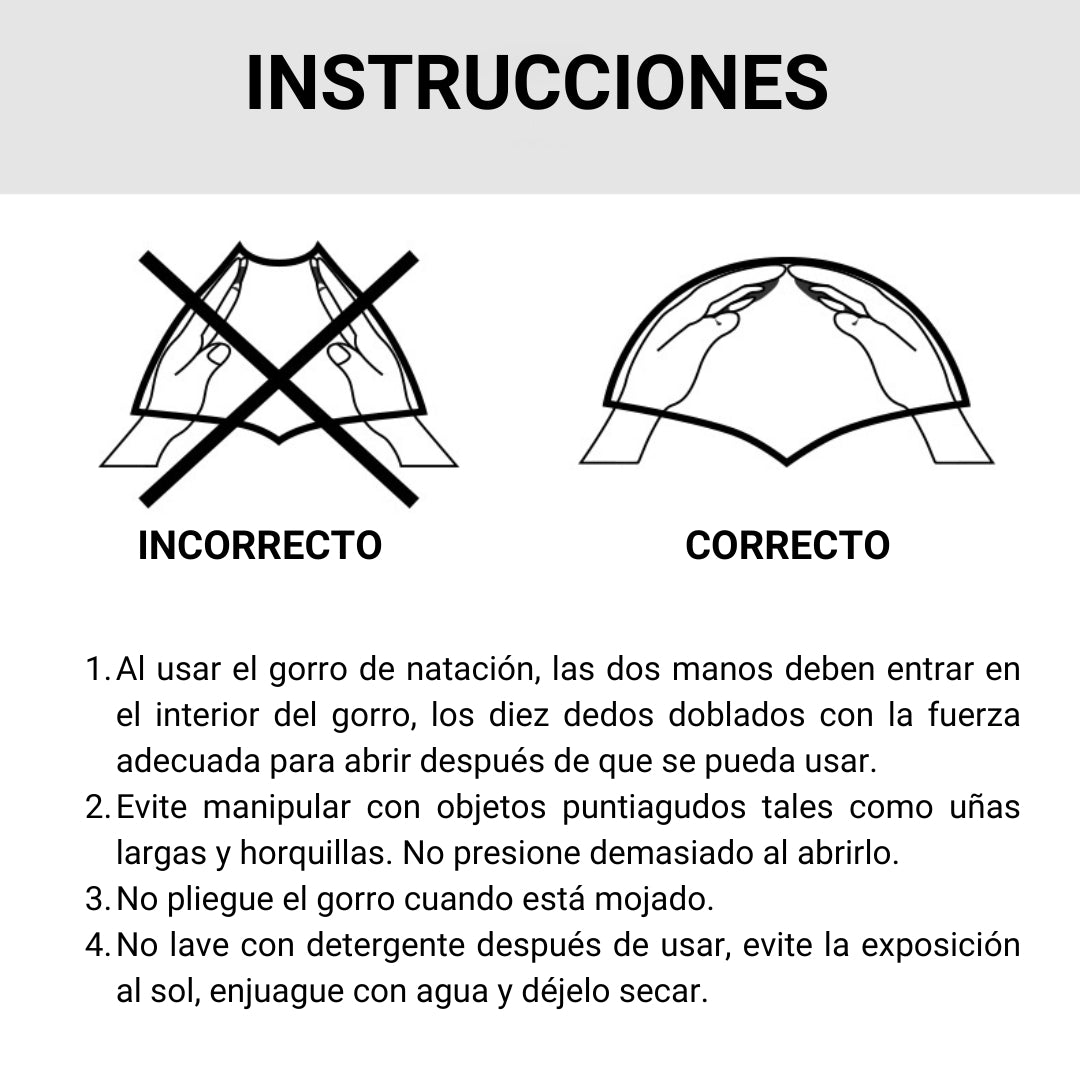 INSTRUCCIONES

INCORRECTO

CORRECTO

1. Al usar el gorro de natación, las dos manos deben entrar en el interior del gorro, los diez dedos doblados con la fuerza adecuada para abrir después de que se pueda usar.
2. Evite manipular con objetos puntiagudos tales como uñas largas y horquillas. No presione demasiado al abrirlo.
3. No pliegue el gorro cuando está mojado.
4. No lave con detergente después de usar, evite la exposición al sol, enjuague con agua y déjelo secar.